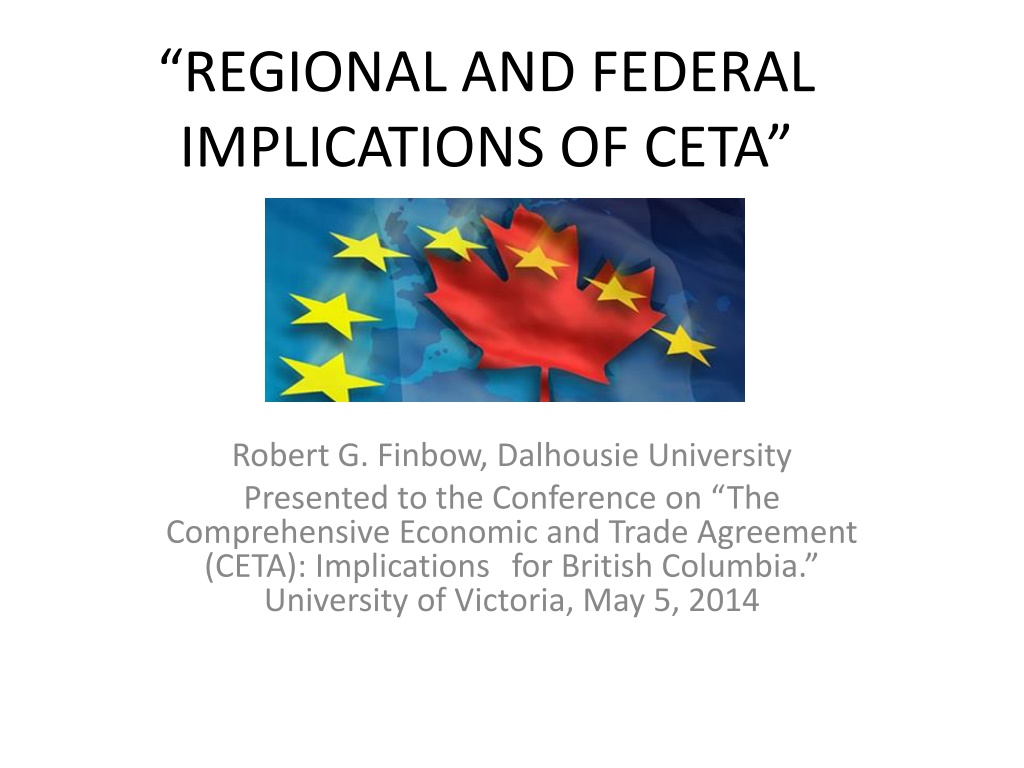 "REGIONAL AND FEDERAL IMPLICATIONS OF CETA"

Robert G. Finbow, Dalhousie University
Presented to the Conference on "The Comprehensive Economic and Trade Agreement (CETA): Implications for British Columbia."
University of Victoria, May 5, 2014